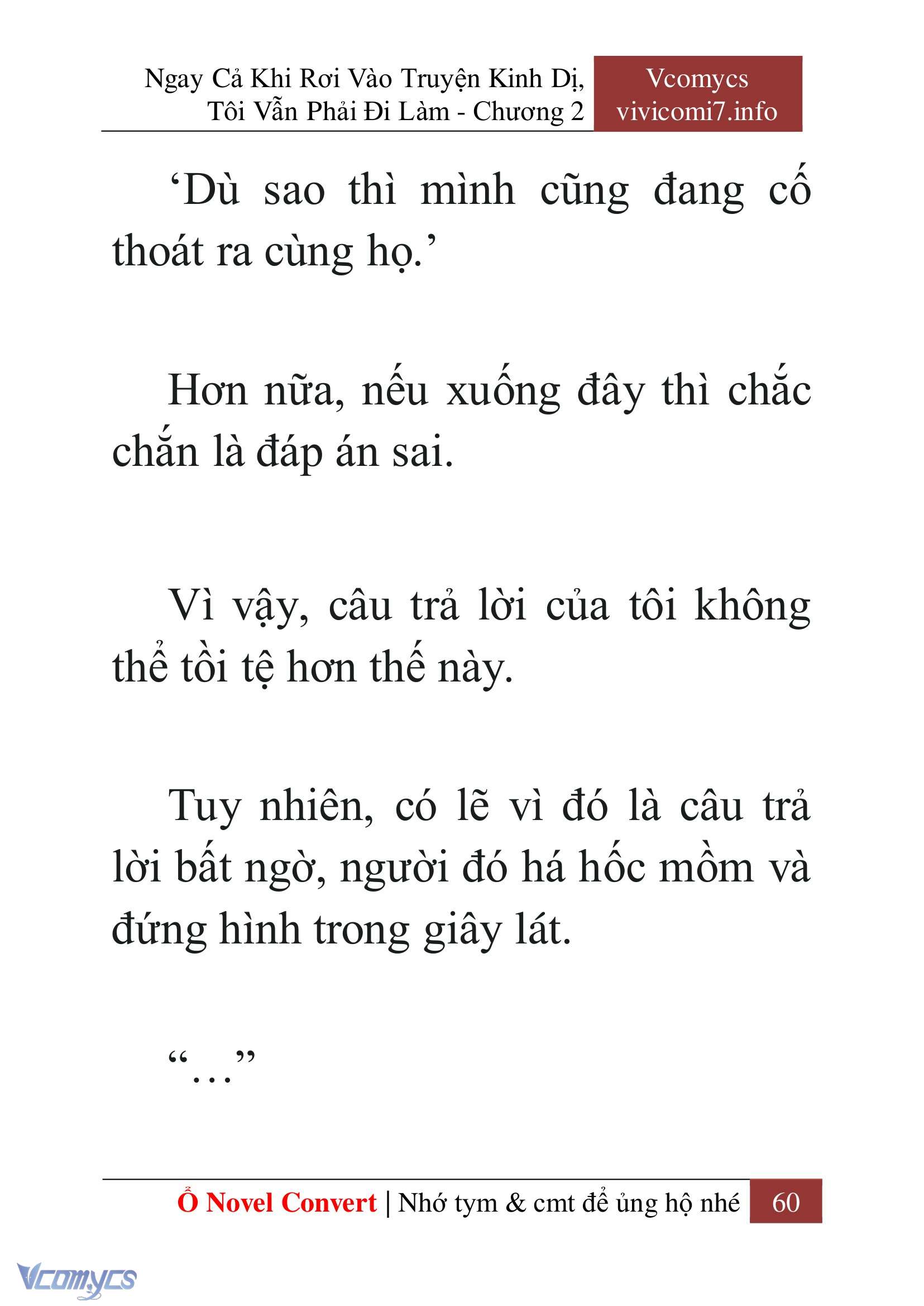 Ngay Cả Khi Rơi Vào Truyện Kinh Dị, Tôi Vẫn Phải Đi Làm - Chương 2

Vcomycs
vivicomi7.info

‘Dù sao thì mình cũng đang cố thoát ra cùng họ.’

Hơn nữa, nếu xuống đây thì chắc chắn là đáp án sai.

Vì vậy, câu trả lời của tôi không thể tồi tệ hơn thế này.

Tuy nhiên, có lẽ vì đó là câu trả lời bất ngờ, người đó há hốc mồm và đứng hình trong giây lát.

“…”

Ổ Novel Convert | Nhớ tym & cmt để ủng hộ nhé 60

Vcomycs